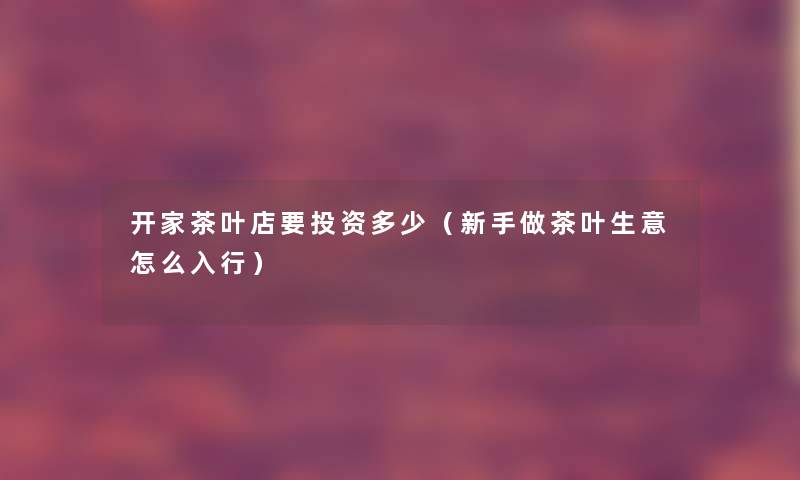 开家茶叶店要投资多少（新手做茶叶生意怎么入行）